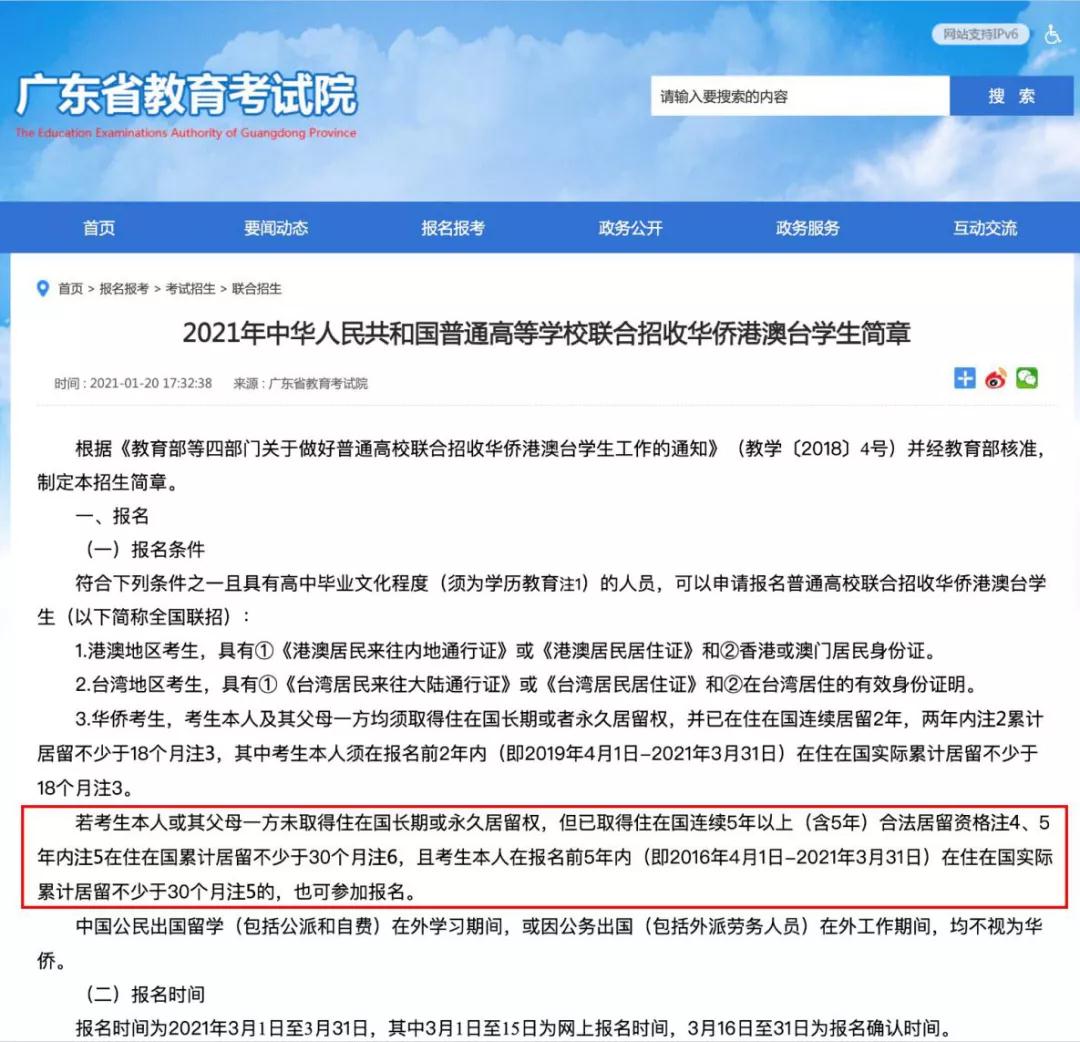 网站支持IPv6

广东省教育考试院
The Education Examinations Authority of Guangdong Province

请输入要搜索的内容
搜 索

首页 要闻动态 报名报考 政务公开 政务服务 互动交流

首页 > 报名报考 > 考试招生 > 联合招生

2021年中华人民共和国普通高等学校联合招收华侨港澳台学生简章

时间：2021-01-20 17:32:38 来源：广东省教育考试院

根据《教育部等四部门关于做好普通高校联合招收华侨港澳台学生工作的通知》（教学〔2018〕4号）并经教育部核准，制定本招生简章。

一、报名

（一）报名条件

符合下列条件之一且具有高中毕业文化程度（须为学历教育注1）的人员，可以申请报名普通高校联合招收华侨港澳台学生（以下简称全国联招）：

1.港澳地区考生，具有①《港澳居民来往内地通行证》或《港澳居民居住证》和②香港或澳门居民身份证。

2.台湾地区考生，具有①《台湾居民来往大陆通行证》或《台湾居民居住证》和②在台湾居住的有效身份证明。

3.华侨考生，考生本人及其父母一方均须取得住在国长期或者永久居留权，并已在住在国连续居留2年，两年内注2累计居留不少于18个月注3，其中考生本人须在报名前2年内（即2019年4月1日-2021年3月31日）在住在国实际累计居留不少于18个月注3。

若考生本人或其父母一方未取得住在国长期或永久居留权，但已取得住在国连续5年以上（含5年）合法居留资格注4、5年内注5在住在国累计居留不少于30个月注6，且考生本人在报名前5年内（即2016年4月1日-2021年3月31日）在住在国实际累计居留不少于30个月注5的，也可参加报名。

中国公民出国留学（包括公派和自费）在外学习期间，或因公务出国（包括外派劳务人员）在外工作期间，均不视为华侨。

（二）报名时间

报名时间为2021年3月1日至3月31日，其中3月1日至15日为网上报名时间，3月16日至31日为报名确认时间。